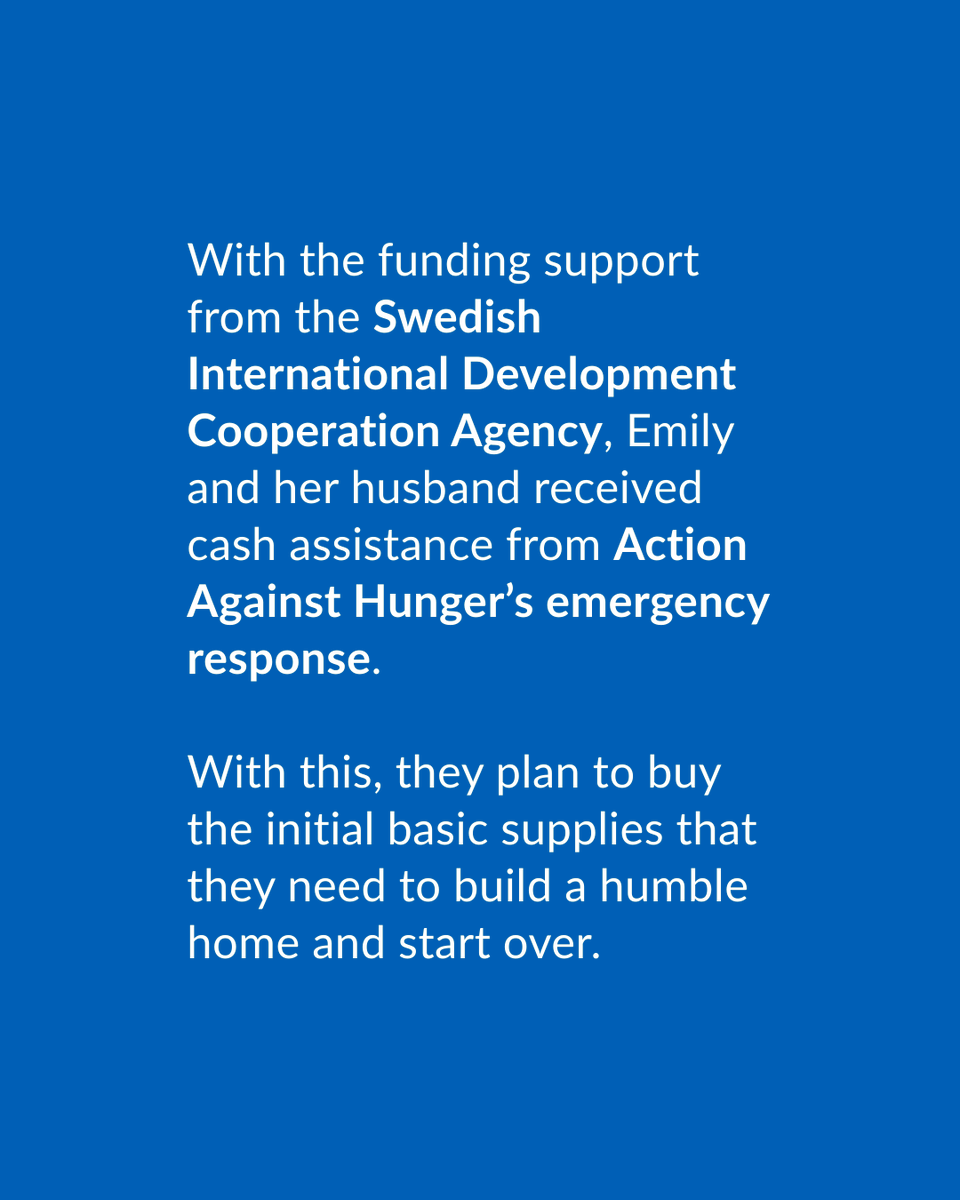 With the funding support from the Swedish International Development Cooperation Agency, Emily and her husband received cash assistance from Action Against Hunger’s emergency response.

With this, they plan to buy the initial basic supplies that they need to build a humble home and start over.